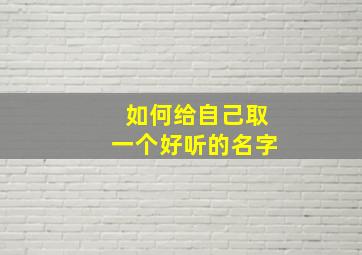 如何给自己取
一个好听的名字